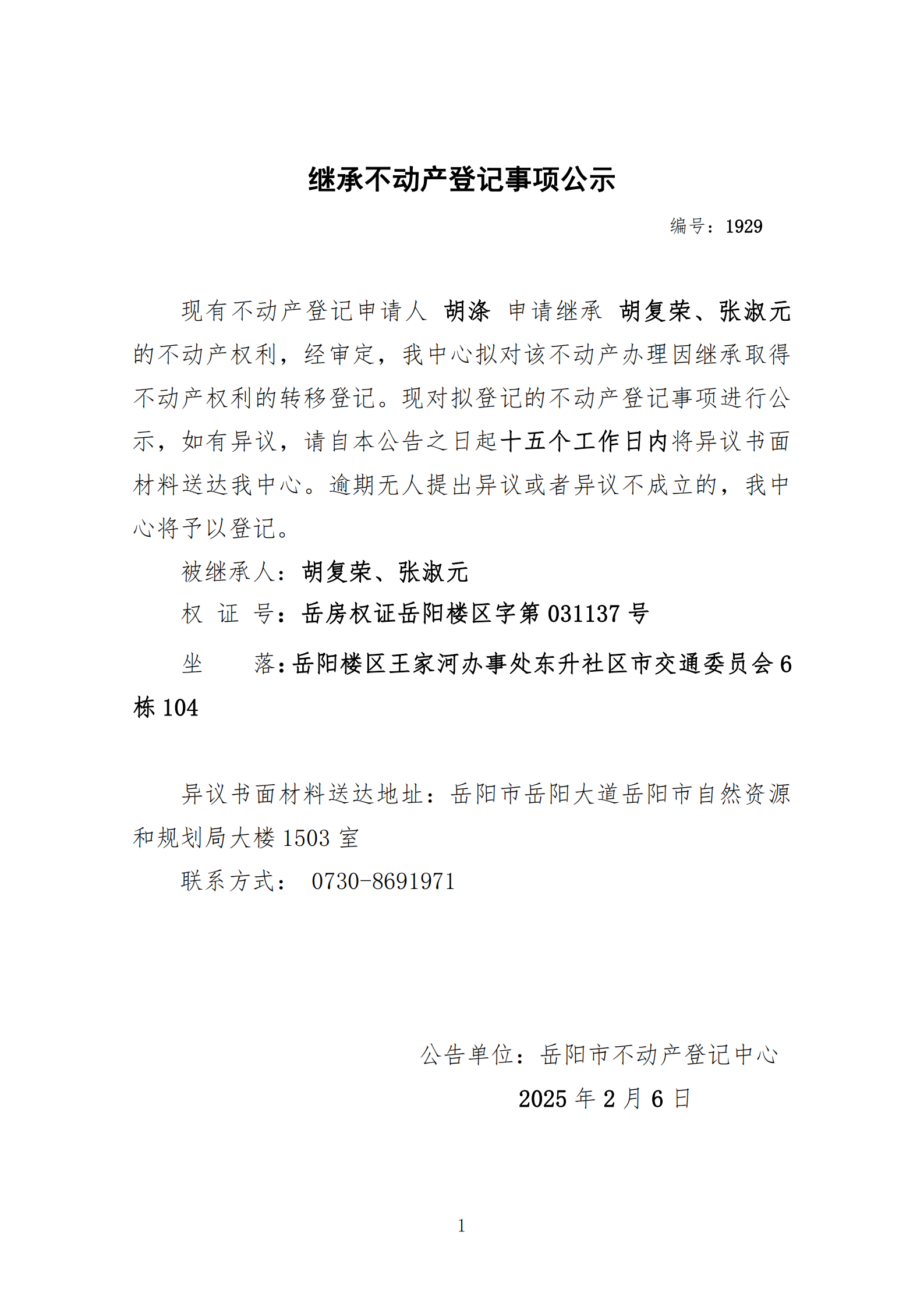 继承不动产登记事项公示

编号：1929

现有不动产登记申请人 胡涤 申请继承 胡复荣、张淑元的不动产权利，经审定，我中心拟对该不动产办理因继承取得不动产权利的转移登记。现对拟登记的不动产登记事项进行公示，如有异议，请自本公告之日起十五个工作日内将异议书面材料送达我中心。逾期无人提出异议或者异议不成立的，我中心将予以登记。

被继承人：胡复荣、张淑元

权 证 号：岳房权证岳阳楼区字第 031137 号

坐　　落：岳阳楼区王家河办事处东升社区市交通委员会 6 栋 104

异议书面材料送达地址：岳阳市岳阳大道岳阳市自然资源和规划局大楼 1503 室

联系方式： 0730-8691971

公告单位：岳阳市不动产登记中心

2025 年 2 月 6 日

1